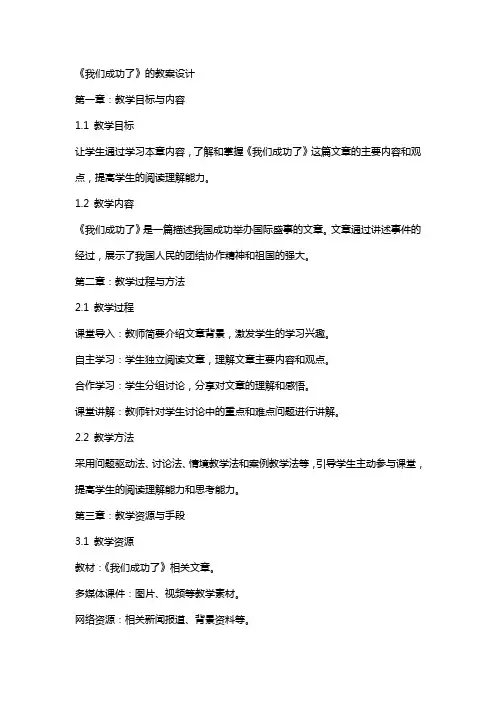 《我们成功了》的教案设计

第一章：教学目标与内容

1.1 教学目标

让学生通过学习本章内容，了解和掌握《我们成功了》这篇文章的主要内容和观点，提高学生的阅读理解能力。

1.2 教学内容

《我们成功了》是一篇描述我国成功举办国际盛事的文章。文章通过讲述事件的经过，展示了我国人民的团结协作精神和祖国的强大。

第二章：教学过程与方法

2.1 教学过程

课堂导入：教师简要介绍文章背景，激发学生的学习兴趣。

自主学习：学生独立阅读文章，理解文章主要内容和观点。

合作学习：学生分组讨论，分享对文章的理解和感悟。

课堂讲解：教师针对学生讨论中的重点和难点问题进行讲解。

2.2 教学方法

采用问题驱动法、讨论法、情境教学法和案例教学法等，引导学生主动参与课堂，提高学生的阅读理解能力和思考能力。

第三章：教学资源与手段

3.1 教学资源

教材：《我们成功了》相关文章。

多媒体课件：图片、视频等教学素材。

网络资源：相关新闻报道、背景资料等。